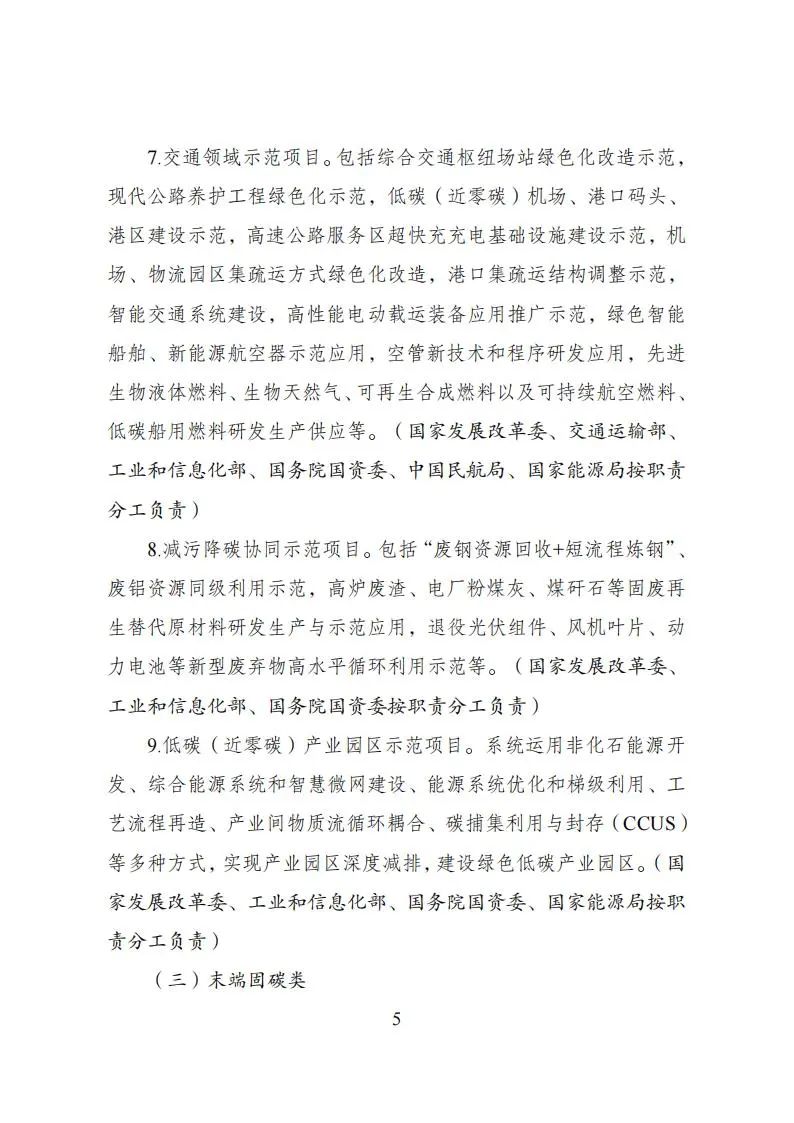 7.交通领域示范项目。包括综合交通枢纽场站绿色化改造示范，现代公路养护工程绿色化示范，低碳（近零碳）机场、港口码头、港区建设示范，高速公路服务区超快充充电基础设施建设示范，机场、物流园区集疏运方式绿色化改造，港口集疏运结构调整示范，智能交通系统建设，高性能电动载运装备应用推广示范，绿色智能船舶、新能源航空器示范应用，空管新技术和程序研发应用，先进生物液体燃料、生物天然气、可再生合成燃料以及可持续航空燃料、低碳船用燃料研发生产供应等。（国家发展改革委、交通运输部、工业和信息化部、国务院国资委、中国民航局、国家能源局按职责分工负责）

8.减污降碳协同示范项目。包括“废钢资源回收+短流程炼钢”、废铝资源同级利用示范，高炉废渣、电厂粉煤灰、煤矸石等固废再生替代原材料研发生产与示范应用，退役光伏组件、风机叶片、动力电池等新型废弃物高水平循环利用示范等。（国家发展改革委、工业和信息化部、国务院国资委按职责分工负责）

9.低碳（近零碳）产业园区示范项目。系统运用非化石能源开发、综合能源系统和智慧微网建设、能源系统优化和梯级利用、工艺流程再造、产业间物质流循环耦合、碳捕集利用与封存（CCUS）等多种方式，实现产业园区深度减排，建设绿色低碳产业园区。（国家发展改革委、工业和信息化部、国务院国资委、国家能源局按职责分工负责）

（三）末端固碳类

5